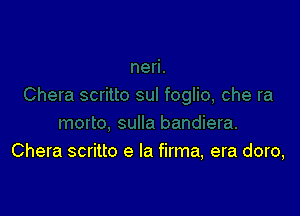 neri.
Chera scritto sul foglio, che ra morto, sulla bandiera.
Chera scritto e la firma, era doro,